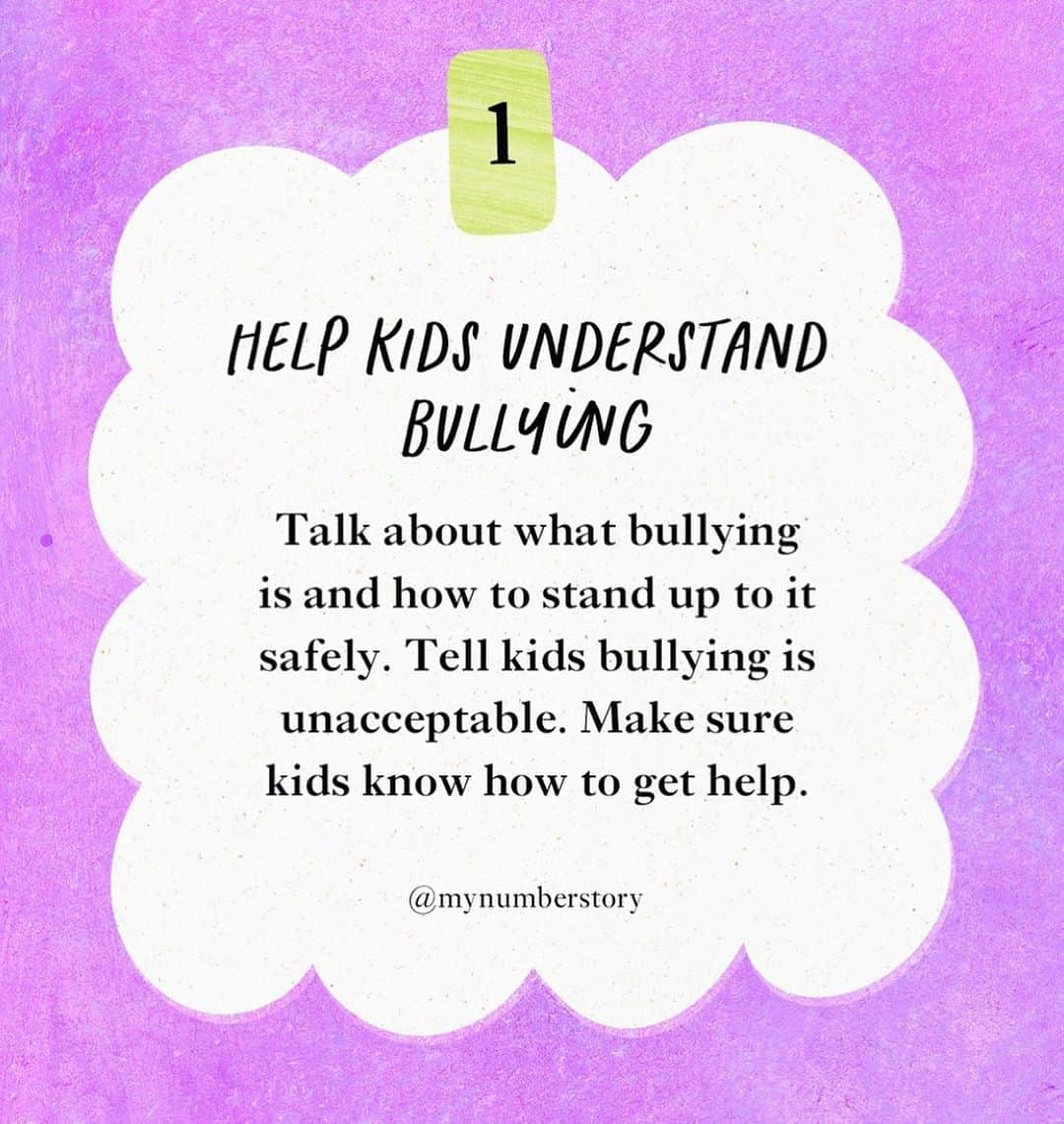 1

HELP KIDS UNDERSTAND BULLYING

Talk about what bullying is and how to stand up to it safely. Tell kids bullying is unacceptable. Make sure kids know how to get help.

@mynumberstory